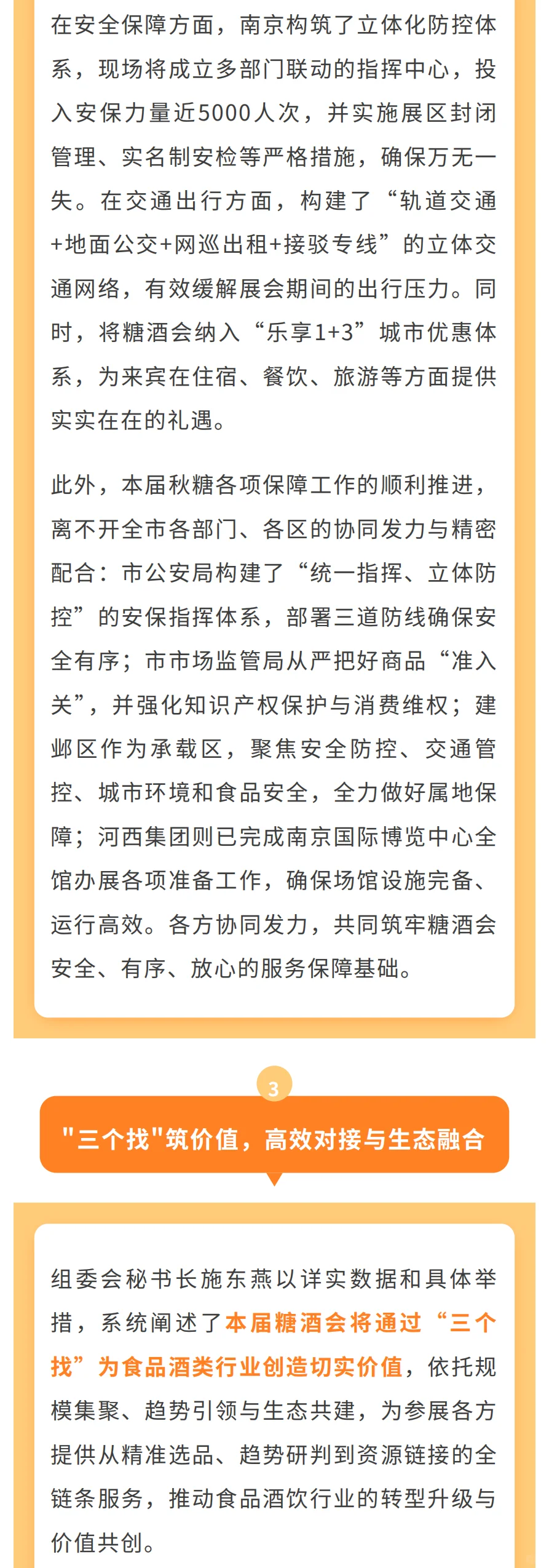 在安全保障方面，南京构筑了立体化防控体系，现场将成立多部门联动的指挥中心，投入安保力量近5000人次，并实施展区封闭管理、实名制安检等严格措施，确保万无一失。在交通出行方面，构建了“轨道交通+地面公交+网巡出租+接驳专线”的立体交通网络，有效缓解展会期间的出行压力。同时，将糖酒会纳入“乐享1+3”城市优惠体系，为来宾在住宿、餐饮、旅游等方面提供实实在在的礼遇。

此外，本届秋糖各项保障工作的顺利推进，离不开全市各部门、各区的协同发力与精密配合：市公安局构建了“统一指挥、立体防控”的安保指挥体系，部署三道防线确保安全有序；市市场监管局从严把好商品“准入关”，并强化知识产权保护与消费维权；建邺区作为承载区，聚焦安全防控、交通管控、城市环境和食品安全，全力做好属地保障；河西集团则已完成南京国际博览中心全馆办展各项准备工作，确保场馆设施完备、运行高效。各方协同发力，共同筑牢糖酒会安全、有序、放心的服务保障基础。

3

"三个找"筑价值，高效对接与生态融合

组委会秘书长施东燕以详实数据和具体举措，系统阐述了本届糖酒会将通过“三个找”为食品酒类行业创造切实价值，依托规模集聚、趋势引领与生态共建，为参展各方提供从精准选品、趋势研判到资源链接的全链条服务，推动食品酒饮行业的转型升级与价值共创。